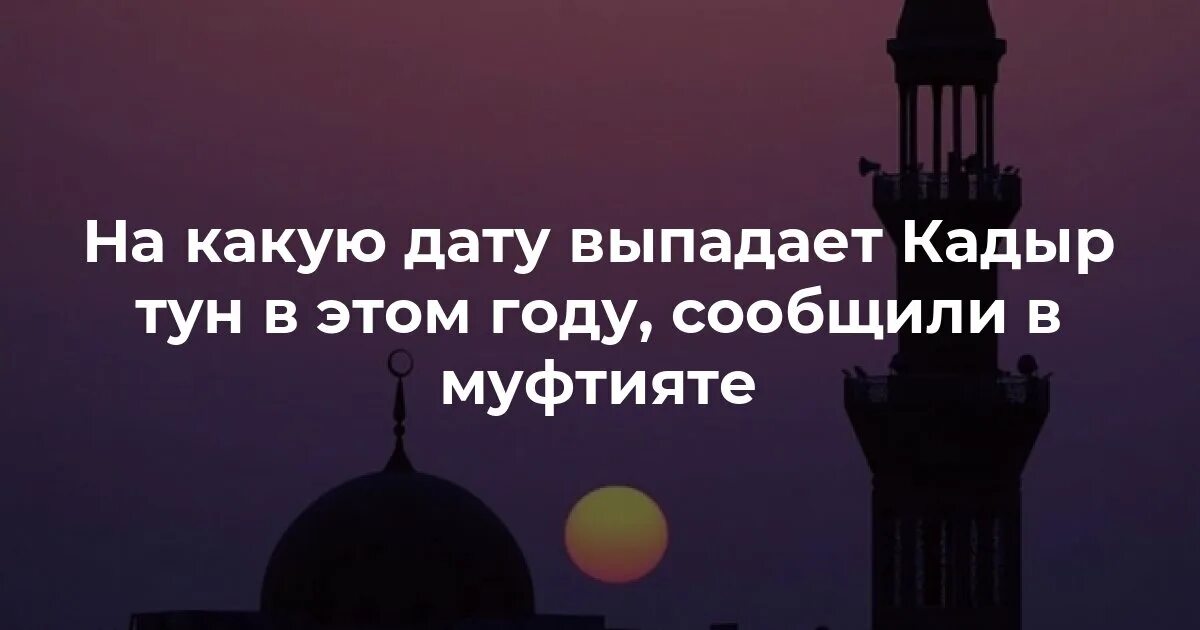 На какую дату выпадает Кадыр тун в этом году, сообщили в муфтияте